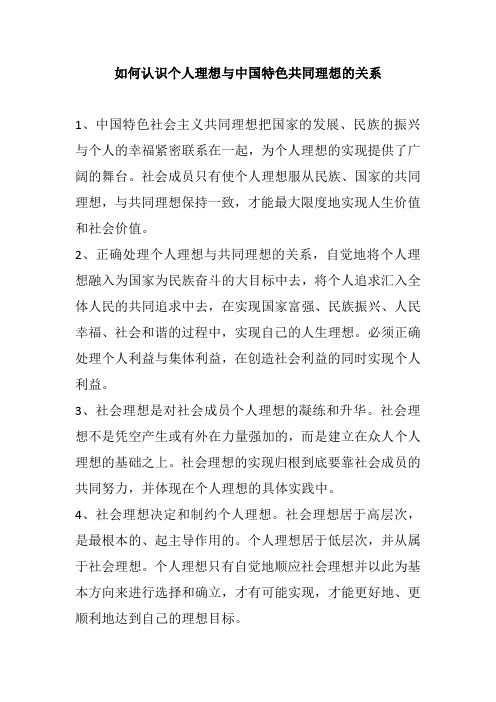 如何认识个人理想与中国特色共同理想的关系

1、中国特色社会主义共同理想把国家的发展、民族的振兴与个人的幸福紧密联系在一起，为个人理想的实现提供了广阔的舞台。社会成员只有使个人理想服从民族、国家的共同理想，与共同理想保持一致，才能最大限度地实现人生价值和社会价值。

2、正确处理个人理想与共同理想的关系，自觉地将个人理想融入为国家为民族奋斗的大目标中去，将个人追求汇入全体人民的共同追求中去，在实现国家富强、民族振兴、人民幸福、社会和谐的过程中，实现自己的人生理想。必须正确处理个人利益与集体利益，在创造社会利益的同时实现个人利益。

3、社会理想是对社会成员个人理想的凝练和升华。社会理想不是凭空产生或有外在力量强加的，而是建立在众人个人理想的基础之上。社会理想的实现归根到底要靠社会成员的共同努力，并体现在个人理想的具体实践中。

4、社会理想决定和制约个人理想。社会理想居于高层次，是最根本的、起主导作用的。个人理想居于低层次，并从属于社会理想。个人理想只有自觉地顺应社会理想并以此为基本方向来进行选择和确立，才有可能实现，才能更好地、更顺利地达到自己的理想目标。